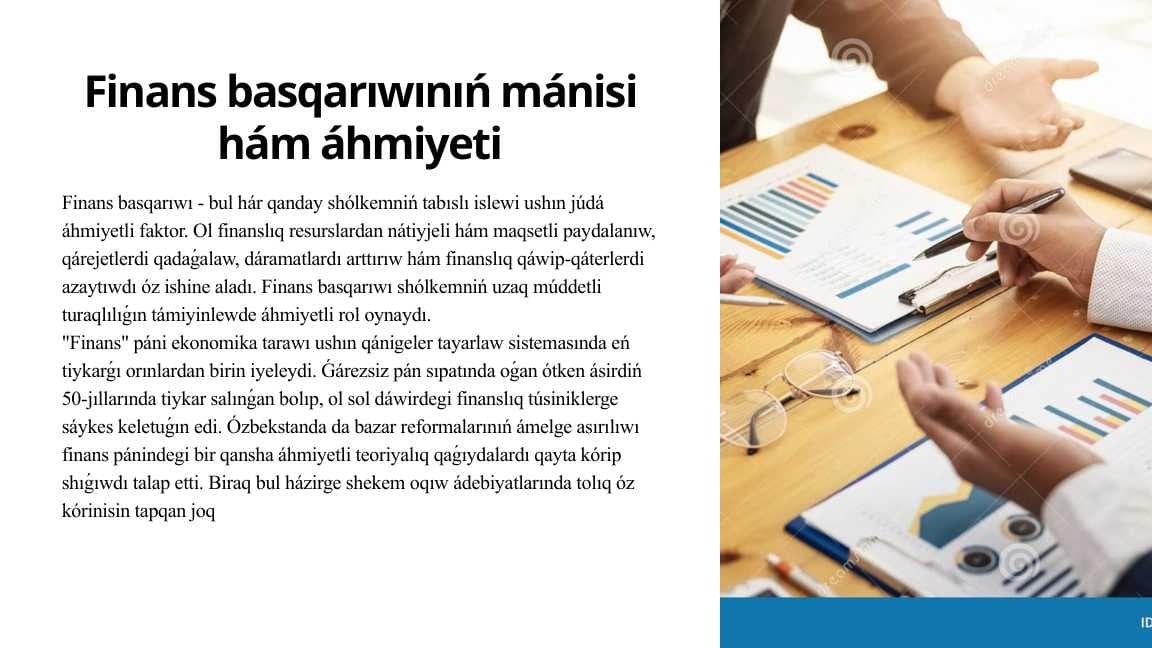 Finans basqarıwınıń mánisi hám áhmiyeti

Finans basqarıwı - bul hár qanday shólkemniń tabıslı islewi ushın júdá áhmiyetli faktor. Ol finanslıq resurslardan nátiyjeli hám maqsetli paydalanıw, qárejetlerdi qadaǵalaw, dáramatlardı arttırıw hám finanslıq qáwip-qáterlerdi azaytıwdı óz ishine aladı. Finans basqarıwı shólkemniń uzaq múddetli turaqlılıǵın támiyinlewde áhmiyetli rol oynaydı.
"Finans" páni ekonomika tarawı ushın qánigeler tayarlaw sistemasında eń tiykarǵı orınlardan birin iyeleydi. Ǵárezsiz pán sıpatında oǵan ótken ásirdiń 50-jıllarında tiykar salınǵan bolıp, ol sol dáwirdegi finanslıq túsiniklerge sáykes keletuǵın edi. Ózbekstanda da bazar reformalarınıń ámelge asırılıwı finans pánindegi bir qansha áhmiyetli teoriyalıq qaǵıydalardı qayta kórip shıǵıwdı talap etti. Biraq bul házirge shekem oqıw ádebiyatlarında tolıq óz kórinisin tapqan joq

ID